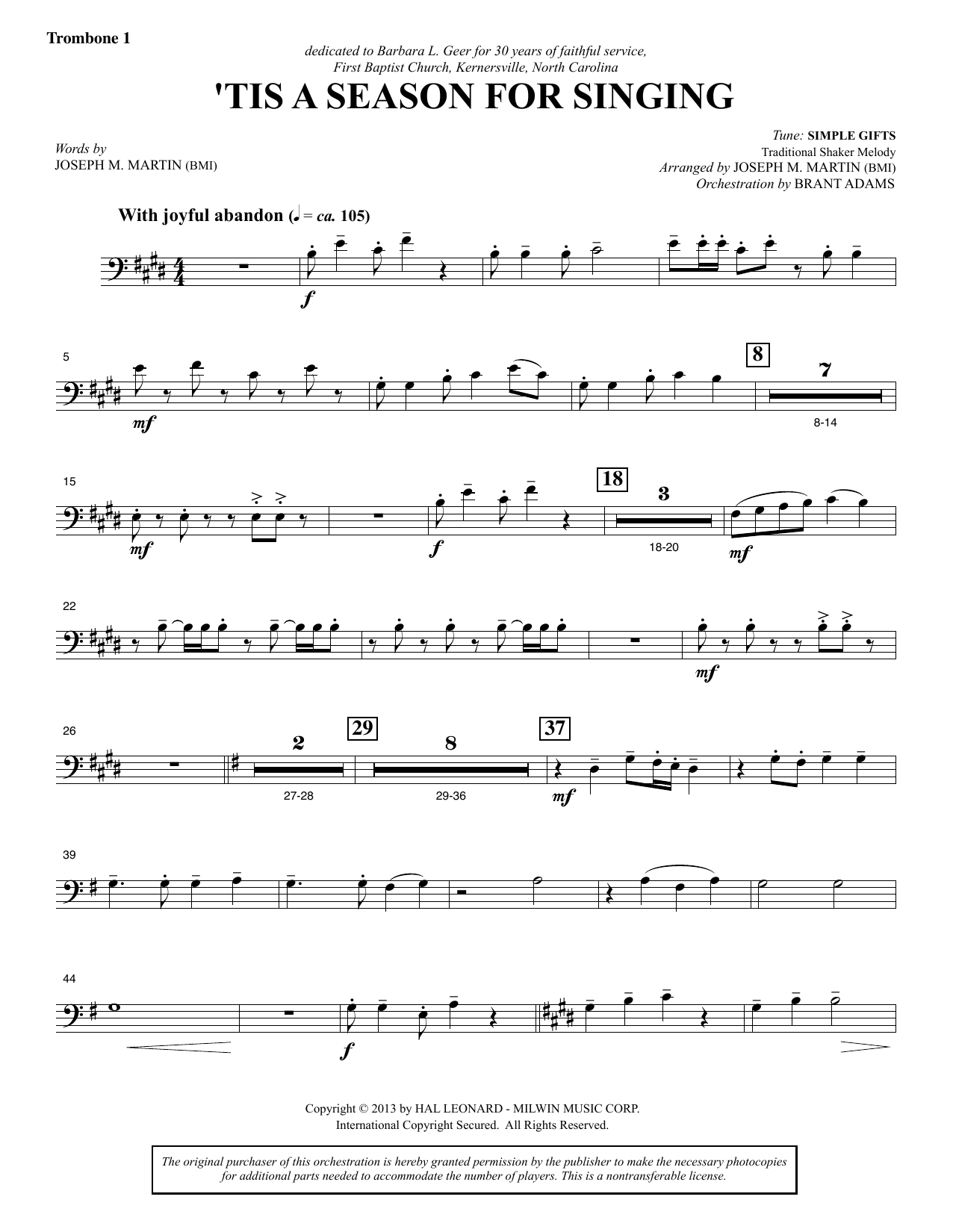 Trombone 1

dedicated to Barbara L. Geer for 30 years of faithful service,
First Baptist Church, Kernersville, North Carolina

'TIS A SEASON FOR SINGING

Words by
JOSEPH M. MARTIN (BMI)

Tune: SIMPLE GIFTS
Traditional Shaker Melody
Arranged by JOSEPH M. MARTIN (BMI)
Orchestration by BRANT ADAMS

With joyful abandon (♩ = ca. 105)

f

5

mf

8

7

8-14

15

mf

f

18

3

18-20

mf

22

mf

26

2

27-28

29

8

29-36

37

mf

39

44

f

Copyright © 2013 by HAL LEONARD - MILWIN MUSIC CORP.
International Copyright Secured. All Rights Reserved.

The original purchaser of this orchestration is hereby granted permission by the publisher to make the necessary photocopies for additional parts needed to accommodate the number of players. This is a nontransferable license.